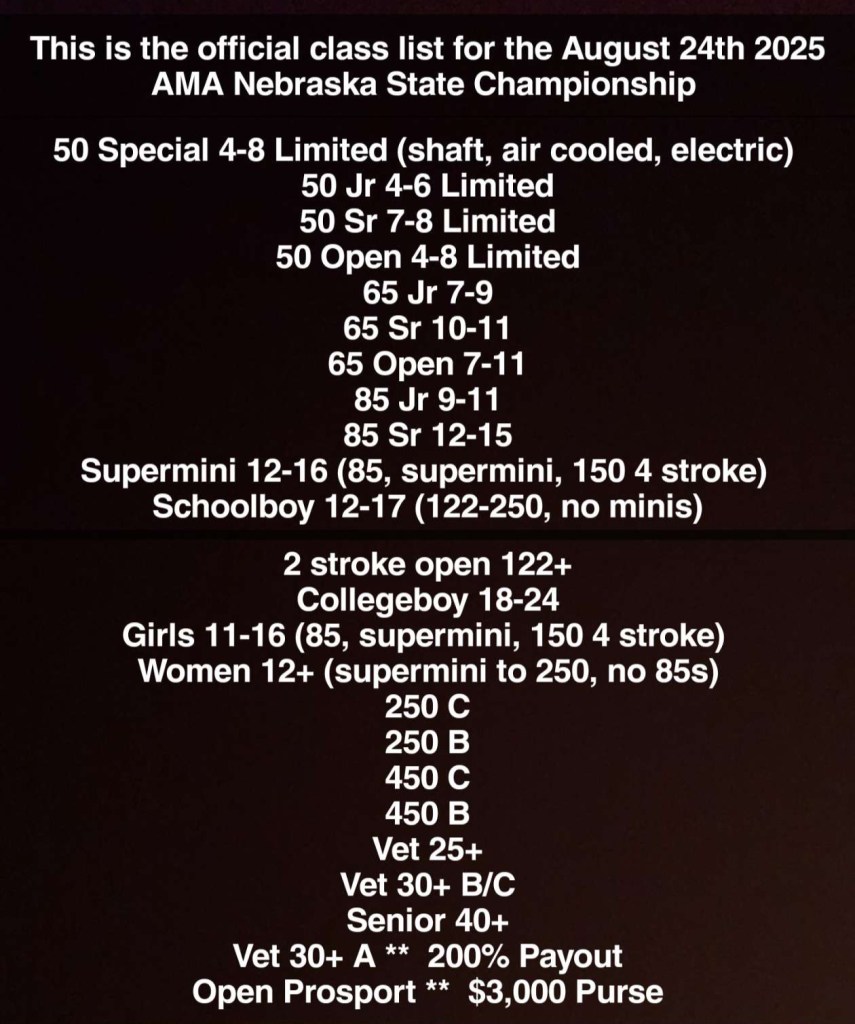 This is the official class list for the August 24th 2025 AMA Nebraska State Championship

50 Special 4-8 Limited (shaft, air cooled, electric)
50 Jr 4-6 Limited
50 Sr 7-8 Limited
50 Open 4-8 Limited
65 Jr 7-9
65 Sr 10-11
65 Open 7-11
85 Jr 9-11
85 Sr 12-15
Supermini 12-16 (85, supermini, 150 4 stroke)
Schoolboy 12-17 (122-250, no minis)

2 stroke open 122+
Collegeboy 18-24
Girls 11-16 (85, supermini, 150 4 stroke)
Women 12+ (supermini to 250, no 85s)
250 C
250 B
450 C
450 B
Vet 25+
Vet 30+ B/C
Senior 40+
Vet 30+ A ** 200% Payout
Open Prosport ** $3,000 Purse